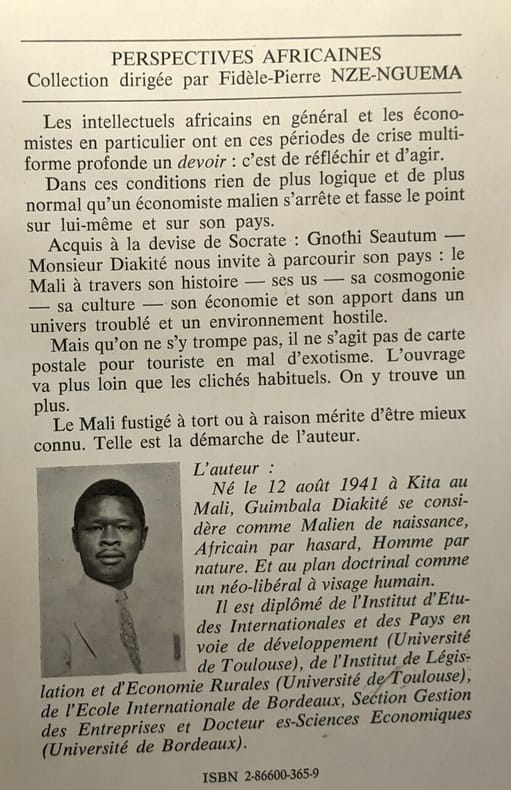 PERSPECTIVES AFRICAINES
Collection dirigée par Fidèle-Pierre NZE-NGUEMA

Les intellectuels africains en général et les économistes en particulier ont en ces périodes de crise multiforme profonde un devoir : c'est de réfléchir et d'agir.

Dans ces conditions rien de plus logique et de plus normal qu'un économiste malien s'arrête et fasse le point sur lui-même et sur son pays.

Acquis à la devise de Socrate : Gnothi Seautum — Monsieur Diakité nous invite à parcourir son pays : le Mali à travers son histoire — ses us — sa cosmogonie — sa culture — son économie et son apport dans un univers troublé et un environnement hostile.

Mais qu'on ne s'y trompe pas, il ne s'agit pas de carte postale pour touriste en mal d'exotisme. L'ouvrage va plus loin que les clichés habituels. On y trouve un plus.

Le Mali fustigé à tort ou à raison mérite d'être mieux connu. Telle est la démarche de l'auteur.

L'auteur :

Né le 12 août 1941 à Kita au Mali, Guimbala Diakité se considère comme Malien de naissance, Africain par hasard, Homme par nature. Et au plan doctrinal comme un néo-libéral à visage humain.

Il est diplômé de l'Institut d'Etudes Internationales et des Pays en voie de développement (Université de Toulouse), de l'Institut de Législation et d'Economie Rurales (Université de Toulouse), de l'Ecole Internationale de Bordeaux, Section Gestion des Entreprises et Docteur es-Sciences Economiques (Université de Bordeaux).

ISBN 2-86600-365-9